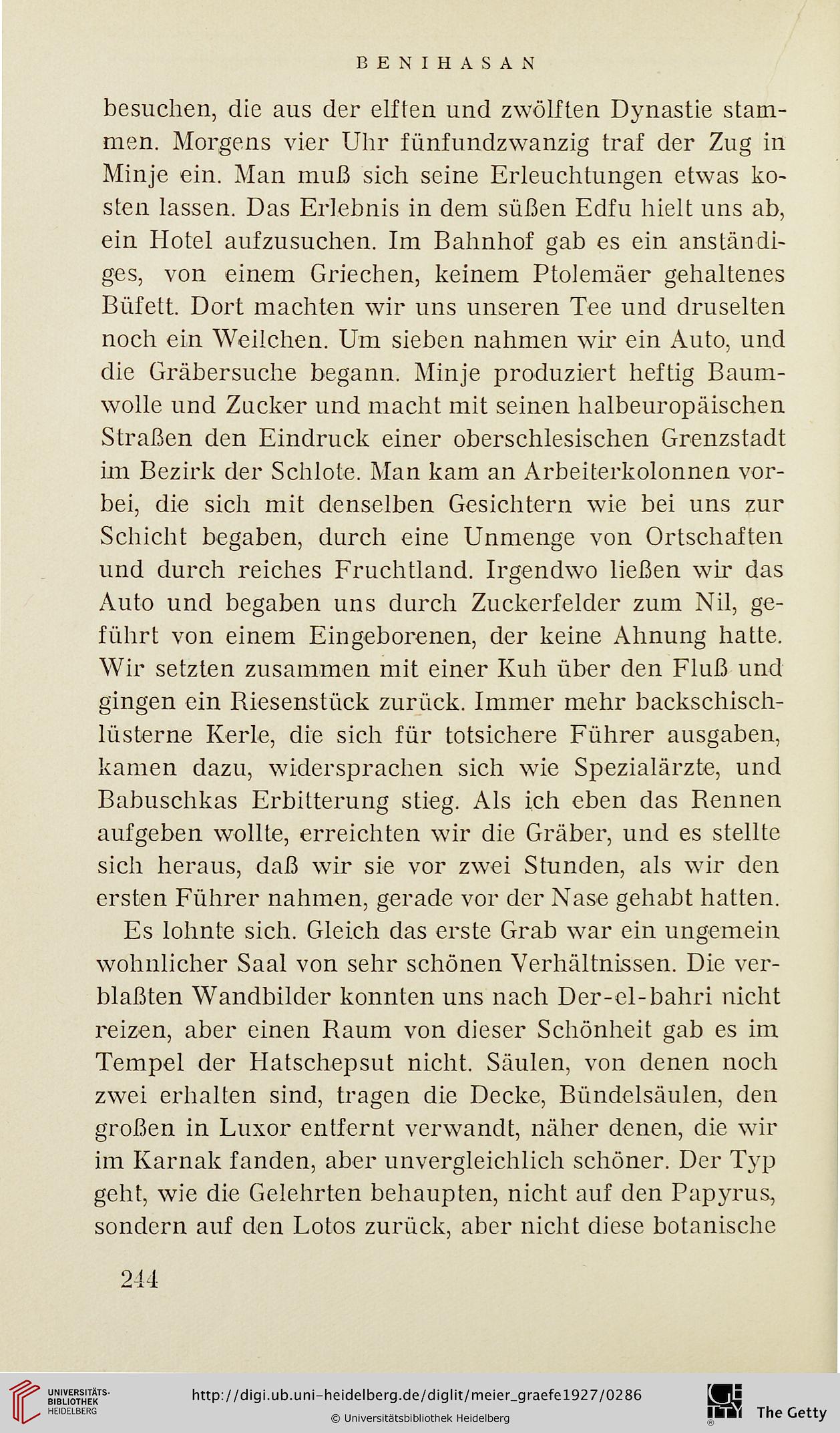 BENIHASAN

besuchen, die aus der elften und zwölften Dynastie stammen. Morgens vier Uhr fünfundzwanzig traf der Zug in Minje ein. Man muß sich seine Erleuchtungen etwas kosten lassen. Das Erlebnis in dem süßen Edfu hielt uns ab, ein Hotel aufzusuchen. Im Bahnhof gab es ein anständiges, von einem Griechen, keinem Ptolemäer gehaltenes Büfett. Dort machten wir uns unseren Tee und druselten noch ein Weilchen. Um sieben nahmen wir ein Auto, und die Gräbersuche begann. Minje produziert heftig Baumwolle und Zucker und macht mit seinen halbeuropäischen Straßen den Eindruck einer oberschlesischen Grenzstadt im Bezirk der Schlote. Man kam an Arbeiterkolonnen vorbei, die sich mit denselben Gesichtern wie bei uns zur Schicht begaben, durch eine Unmenge von Ortschaften und durch reiches Fruchtland. Irgendwo ließen wir das Auto und begaben uns durch Zuckerfelder zum Nil, geführt von einem Eingeborenen, der keine Ahnung hatte. Wir setzten zusammen mit einer Kuh über den Fluß und gingen ein Riesenstück zurück. Immer mehr backschischlüsterne Kerle, die sich für totsichere Führer ausgaben, kamen dazu, widersprachen sich wie Spezialärzte, und Babuschkas Erbitterung stieg. Als ich eben das Rennen aufgeben wollte, erreichten wir die Gräber, und es stellte sich heraus, daß wir sie vor zwei Stunden, als wir den ersten Führer nahmen, gerade vor der Nase gehabt hatten.

Es lohnte sich. Gleich das erste Grab war ein ungemein wohnlicher Saal von sehr schönen Verhältnissen. Die verblaßten Wandbilder konnten uns nach Der-el-bahri nicht reizen, aber einen Raum von dieser Schönheit gab es im Tempel der Hatschepsut nicht. Säulen, von denen noch zwei erhalten sind, tragen die Decke, Bündelsäulen, den großen in Luxor entfernt verwandt, näher denen, die wir im Karnak fanden, aber unvergleichlich schöner. Der Typ geht, wie die Gelehrten behaupten, nicht auf den Papyrus, sondern auf den Lotos zurück, aber nicht diese botanische

244

UNIVERSITÄTS-BIBLIOTHEK HEIDELBERG

http://digi.ub.uni-heidelberg.de/diglit/meier_graefe1927/0286

© Universitätsbibliothek Heidelberg

The Getty